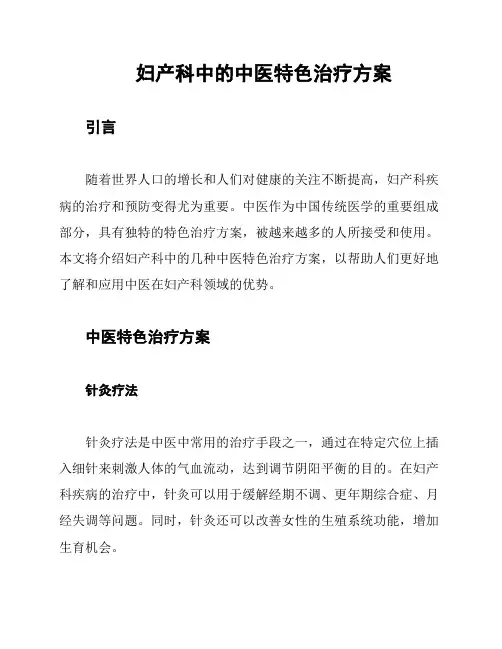 妇产科中的中医特色治疗方案

引言

随着世界人口的增长和人们对健康的关注不断提高，妇产科疾病的治疗和预防变得尤为重要。中医作为中国传统医学的重要组成部分，具有独特的特色治疗方案，被越来越多的人所接受和使用。本文将介绍妇产科中的几种中医特色治疗方案，以帮助人们更好地了解和应用中医在妇产科领域的优势。

中医特色治疗方案

针灸疗法

针灸疗法是中医中常用的治疗手段之一，通过在特定穴位上插入细针来刺激人体的气血流动，达到调节阴阳平衡的目的。在妇产科疾病的治疗中，针灸可以用于缓解经期不调、更年期综合症、月经失调等问题。同时，针灸还可以改善女性的生殖系统功能，增加生育机会。